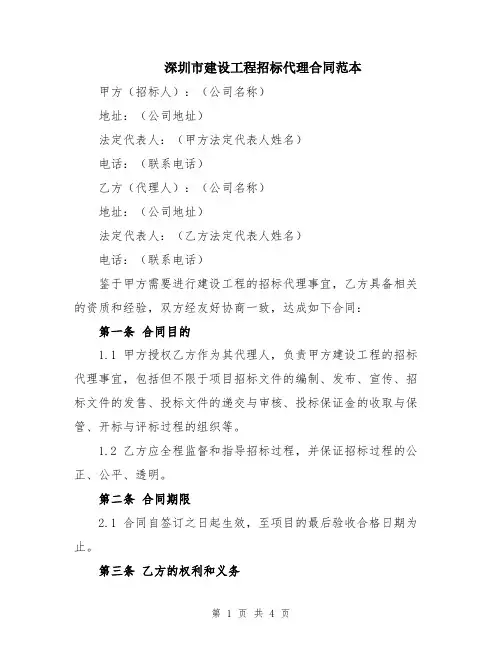 深圳市建设工程招标代理合同范本

甲方（招标人）：（公司名称）

地址：（公司地址）

法定代表人：（甲方法定代表人姓名）

电话：（联系电话）

乙方（代理人）：（公司名称）

地址：（公司地址）

法定代表人：（乙方法定代表人姓名）

电话：（联系电话）

鉴于甲方需要进行建设工程的招标代理事宜，乙方具备相关的资质和经验，双方经友好协商一致，达成如下合同：

第一条 合同目的

1.1 甲方授权乙方作为其代理人，负责甲方建设工程的招标代理事宜，包括但不限于项目招标文件的编制、发布、宣传、招标文件的发售、投标文件的递交与审核、投标保证金的收取与保管、开标与评标过程的组织等。

1.2 乙方应全程监督和指导招标过程，并保证招标过程的公正、公平、透明。

第二条 合同期限

2.1 合同自签订之日起生效，至项目的最后验收合格日期为止。

第三条 乙方的权利和义务

第 1 页 共 4 页